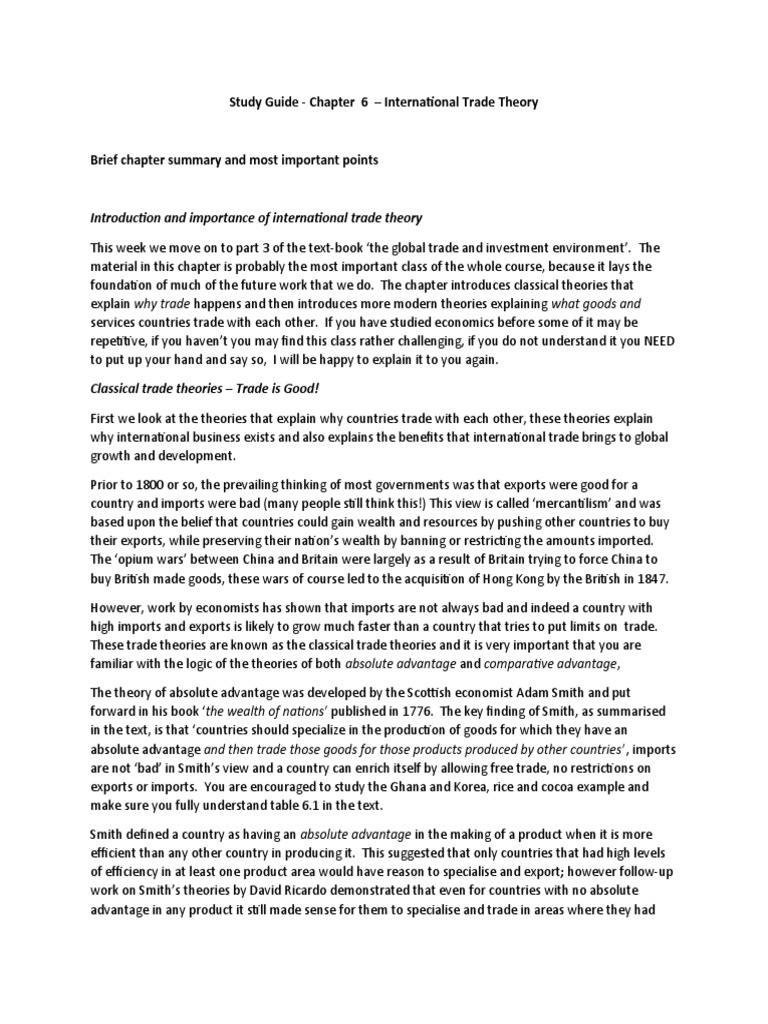 Study Guide - Chapter 6 – International Trade Theory

Brief chapter summary and most important points

Introduction and importance of international trade theory

This week we move on to part 3 of the text-book 'the global trade and investment environment'. The material in this chapter is probably the most important class of the whole course, because it lays the foundation of much of the future work that we do. The chapter introduces classical theories that explain why trade happens and then introduces more modern theories explaining what goods and services countries trade with each other. If you have studied economics before some of it may be repetitive, if you haven't you may find this class rather challenging, if you do not understand it you NEED to put up your hand and say so, I will be happy to explain it to you again.

Classical trade theories – Trade is Good!

First we look at the theories that explain why countries trade with each other, these theories explain why international business exists and also explains the benefits that international trade brings to global growth and development.

Prior to 1800 or so, the prevailing thinking of most governments was that exports were good for a country and imports were bad (many people still think this!) This view is called 'mercantilism' and was based upon the belief that countries could gain wealth and resources by pushing other countries to buy their exports, while preserving their nation's wealth by banning or restricting the amounts imported. The 'opium wars' between China and Britain were largely as a result of Britain trying to force China to buy British made goods, these wars of course led to the acquisition of Hong Kong by the British in 1847.

However, work by economists has shown that imports are not always bad and indeed a country with high imports and exports is likely to grow much faster than a country that tries to put limits on trade. These trade theories are known as the classical trade theories and it is very important that you are familiar with the logic of the theories of both absolute advantage and comparative advantage,

The theory of absolute advantage was developed by the Scottish economist Adam Smith and put forward in his book 'the wealth of nations' published in 1776. The key finding of Smith, as summarised in the text, is that 'countries should specialize in the production of goods for which they have an absolute advantage and then trade those goods for those products produced by other countries', imports are not 'bad' in Smith's view and a country can enrich itself by allowing free trade, no restrictions on exports or imports. You are encouraged to study the Ghana and Korea, rice and cocoa example and make sure you fully understand table 6.1 in the text.

Smith defined a country as having an absolute advantage in the making of a product when it is more efficient than any other country in producing it. This suggested that only countries that had high levels of efficiency in at least one product area would have reason to specialise and export; however follow-up work on Smith's theories by David Ricardo demonstrated that even for countries with no absolute advantage in any product it still made sense for them to specialise and trade in areas where they had